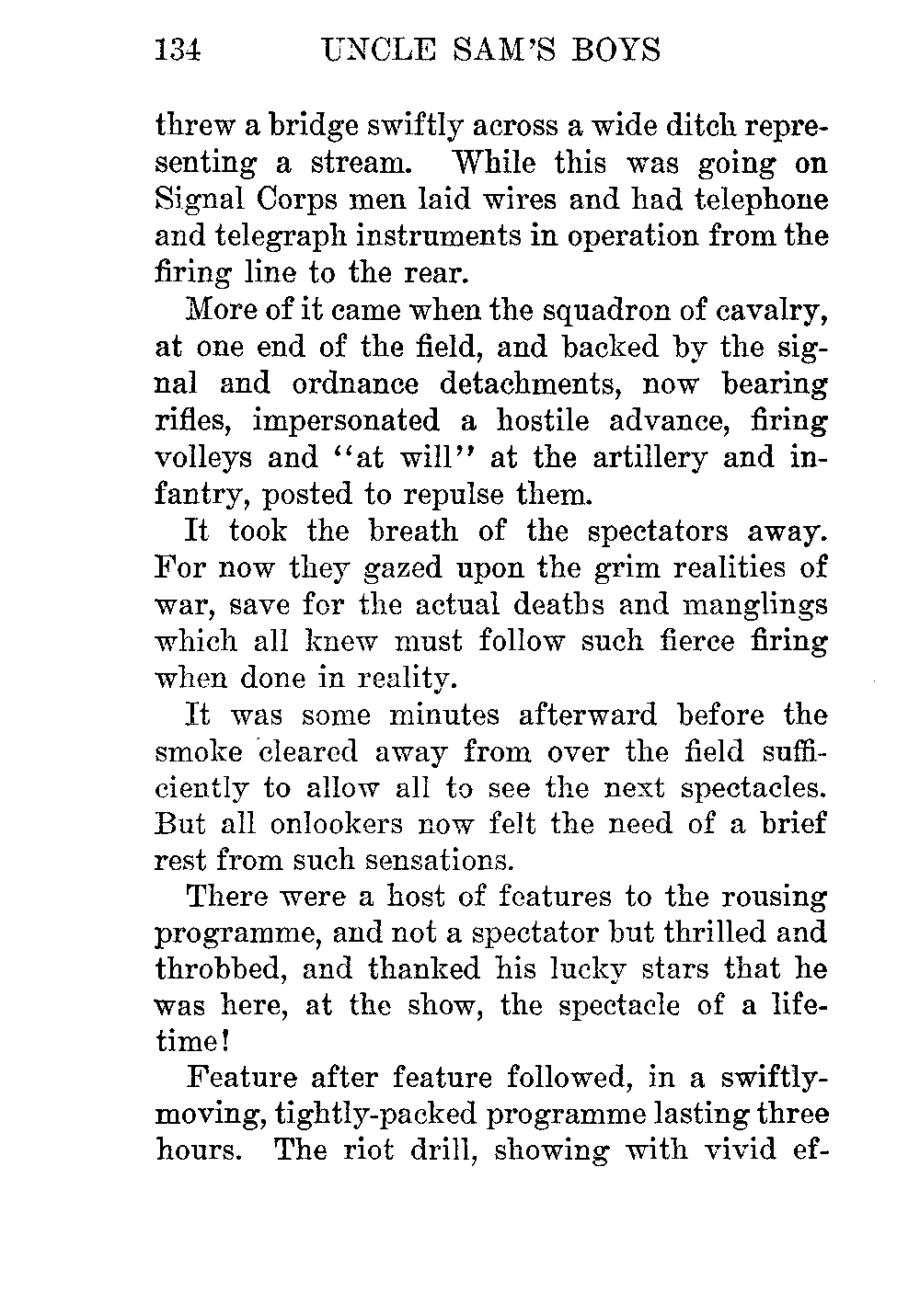 134 UNCLE SAM'S BOYS

threw a bridge swiftly across a wide ditch representing a stream. While this was going on Signal Corps men laid wires and had telephone and telegraph instruments in operation from the firing line to the rear.

More of it came when the squadron of cavalry, at one end of the field, and backed by the signal and ordnance detachments, now bearing rifles, impersonated a hostile advance, firing volleys and "at will" at the artillery and infantry, posted to repulse them.

It took the breath of the spectators away. For now they gazed upon the grim realities of war, save for the actual deaths and manglings which all knew must follow such fierce firing when done in reality.

It was some minutes afterward before the smoke cleared away from over the field sufficiently to allow all to see the next spectacles. But all onlookers now felt the need of a brief rest from such sensations.

There were a host of features to the rousing programme, and not a spectator but thrilled and throbbed, and thanked his lucky stars that he was here, at the show, the spectacle of a lifetime!

Feature after feature followed, in a swiftly-moving, tightly-packed programme lasting three hours. The riot drill, showing with vivid ef-